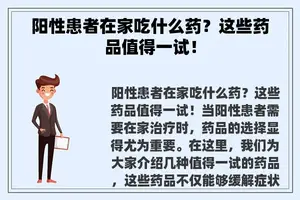 阳性患者在家吃什么药？这些药品值得一试！

阳性患者在家吃什么药？这些药品值得一试！当阳性患者需要在家治疗时，药品的选择显得尤为重要。在这里，我们为大家介绍几种值得一试的药品，这些药品不仅能够缓解症状